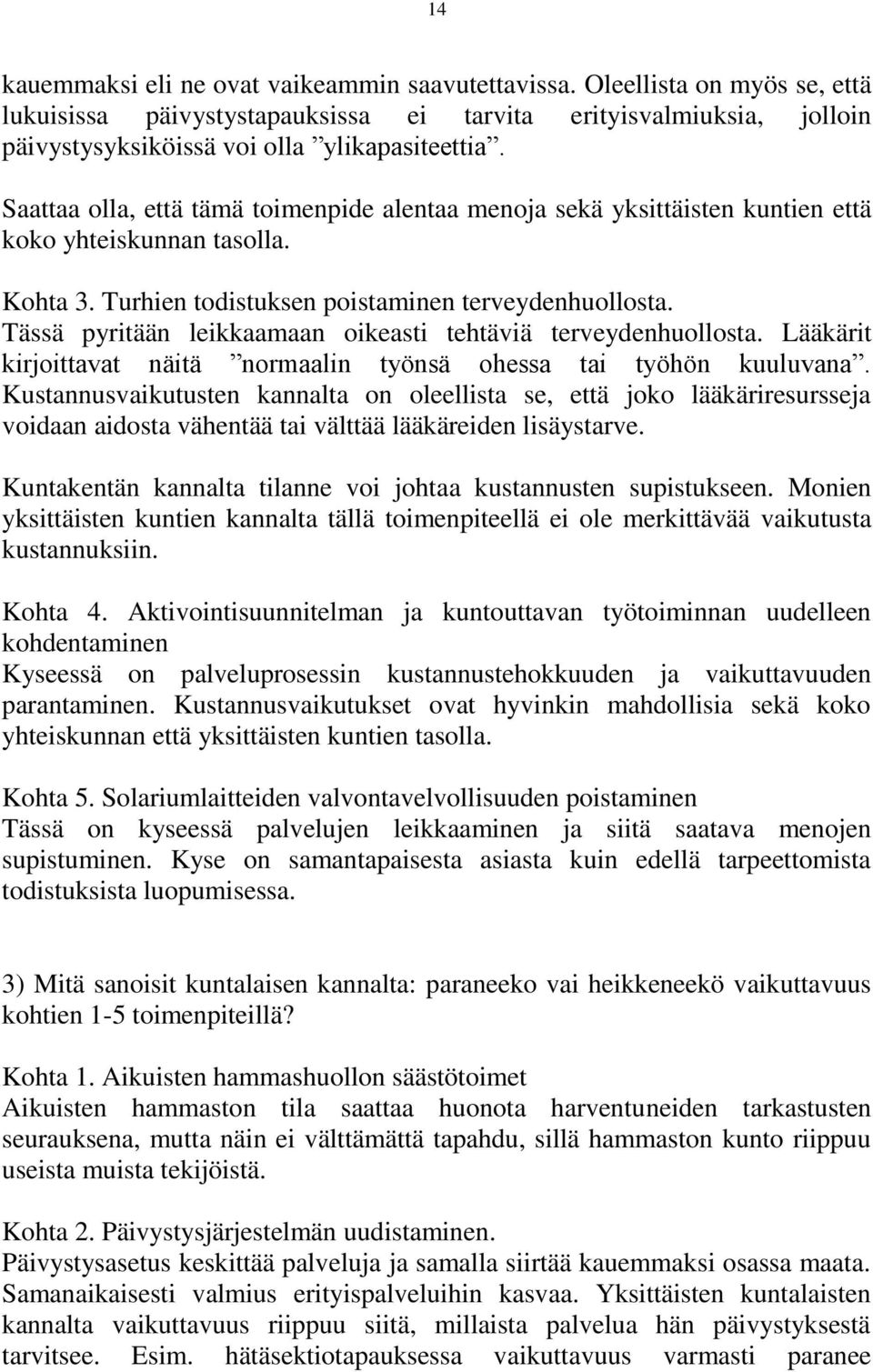 14

kauemmaksi eli ne ovat vaikeammin saavutettavissa. Oleellista on myös se, että lukuisissa päivystystapauksissa ei tarvita erityisvalmiuksia, jolloin päivystysyksiköissä voi olla ”ylikapasiteettia”.

Saattaa olla, että tämä toimenpide alentaa menoja sekä yksittäisten kuntien että koko yhteiskunnan tasolla.

Kohta 3. Turhien todistuksen poistaminen terveydenhuollosta.
Tässä pyritään leikkaamaan oikeasti tehtäviä terveydenhuollosta. Lääkärit kirjoittavat näitä ”normaalin työnsä ohessa tai työhön kuuluvana”. Kustannusvaikutusten kannalta on oleellista se, että joko lääkäriresursseja voidaan aidosta vähentää tai välttää lääkäreiden lisäystarve.

Kuntakentän kannalta tilanne voi johtaa kustannusten supistukseen. Monien yksittäisten kuntien kannalta tällä toimenpiteellä ei ole merkittävää vaikutusta kustannuksiin.

Kohta 4. Aktivointisuunnitelman ja kuntouttavan työtoiminnan uudelleen kohdentaminen
Kyseessä on palveluprosessin kustannustehokkuuden ja vaikuttavuuden parantaminen. Kustannusvaikutukset ovat hyvinkin mahdollisia sekä koko yhteiskunnan että yksittäisten kuntien tasolla.

Kohta 5. Solariumlaitteiden valvontavelvollisuuden poistaminen
Tässä on kyseessä palvelujen leikkaaminen ja siitä saatava menojen supistuminen. Kyse on samantapaisesta asiasta kuin edellä tarpeettomista todistuksista luopumisessa.

3) Mitä sanoisit kuntalaisen kannalta: paraneeko vai heikkeneekö vaikuttavuus kohtien 1-5 toimenpiteillä?

Kohta 1. Aikuisten hammashuollon säästötoimet
Aikuisten hammaston tila saattaa huonota harventuneiden tarkastusten seurauksena, mutta näin ei välttämättä tapahdu, sillä hammaston kunto riippuu useista muista tekijöistä.

Kohta 2. Päivystysjärjestelmän uudistaminen.
Päivystysasetus keskittää palveluja ja samalla siirtää kauemmaksi osassa maata. Samanaikaisesti valmius erityispalveluihin kasvaa. Yksittäisten kuntalaisten kannalta vaikuttavuus riippuu siitä, millaista palvelua hän päivystyksestä tarvitsee. Esim. hätäsektiotapauksessa vaikuttavuus varmasti paranee